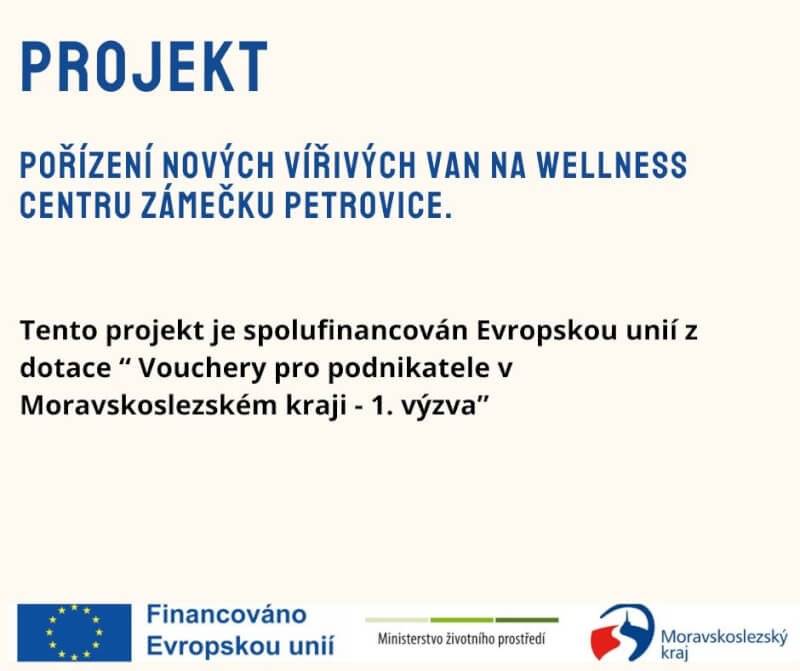 PROJEKT

POŘÍZENÍ NOVÝCH VÍŘIVÝCH VAN NA WELLNESS CENTRU ZÁMEČKU PETROVICE.

Tento projekt je spolufinancován Evropskou unií z dotace " Vouchery pro podnikatele v Moravskoslezském kraji - 1. výzva"

Financováno Evropskou unií

Ministerstvo životního prostředí

Moravskoslezský kraj